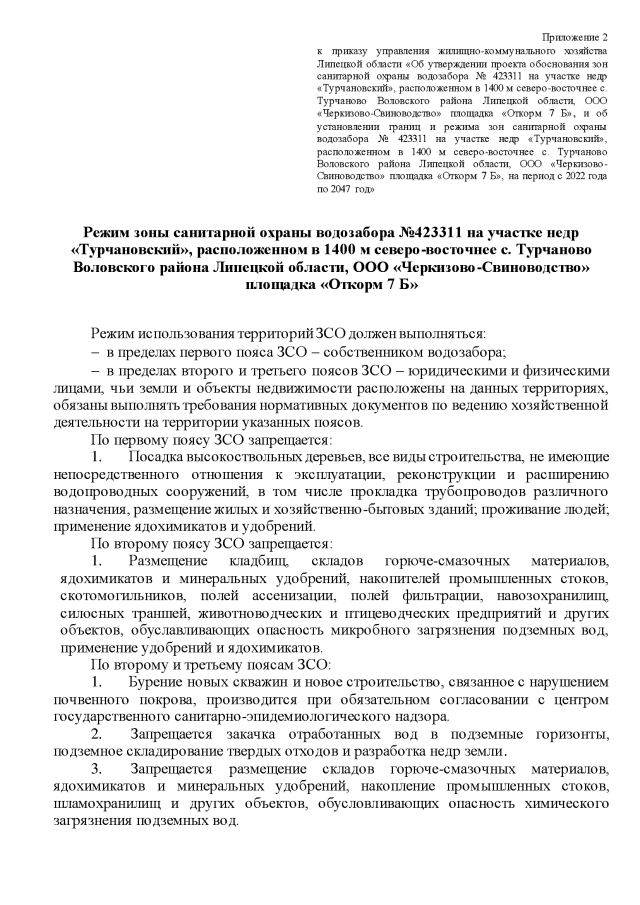 Приложение 2
к приказу управления жилищно-коммунального хозяйства Липецкой области «Об утверждении проекта обоснования зон санитарной охраны водозабора № 423311 на участке недр «Турчановский», расположенном в 1400 м северо-восточнее с. Турчаново Воловского района Липецкой области, ООО «Черкизово-Свиноводство» площадка «Откорм 7 Б», и об установлении границ и режима зон санитарной охраны водозабора № 423311 на участке недр «Турчановский», расположенном в 1400 м северо-восточнее с. Турчаново Воловского района Липецкой области, ООО «Черкизово-Свиноводство» площадка «Откорм 7 Б», на период с 2022 года по 2047 год»

Режим зоны санитарной охраны водозабора №423311 на участке недр «Турчановский», расположенном в 1400 м северо-восточнее с. Турчаново Воловского района Липецкой области, ООО «Черкизово-Свиноводство» площадка «Откорм 7 Б»

Режим использования территорий ЗСО должен выполняться:
– в пределах первого пояса ЗСО – собственником водозабора;
– в пределах второго и третьего поясов ЗСО – юридическими и физическими лицами, чьи земли и объекты недвижимости расположены на данных территориях, обязаны выполнять требования нормативных документов по ведению хозяйственной деятельности на территории указанных поясов.
По первому поясу ЗСО запрещается:
1. Посадка высокоствольных деревьев, все виды строительства, не имеющие непосредственного отношения к эксплуатации, реконструкции и расширению водопроводных сооружений, в том числе прокладка трубопроводов различного назначения, размещение жилых и хозяйственно-бытовых зданий; проживание людей; применение ядохимикатов и удобрений.
По второму поясу ЗСО запрещается:
1. Размещение кладбищ, складов горюче-смазочных материалов, ядохимикатов и минеральных удобрений, накопителей промышленных стоков, скотомогильников, полей ассенизации, полей фильтрации, навозохранилищ, силосных траншей, животноводческих и птицеводческих предприятий и других объектов, обуславливающих опасность микробного загрязнения подземных вод, применение удобрений и ядохимикатов.
По второму и третьему поясам ЗСО:
1. Бурение новых скважин и новое строительство, связанное с нарушением почвенного покрова, производится при обязательном согласовании с центром государственного санитарно-эпидемиологического надзора.
2. Запрещается закачка отработанных вод в подземные горизонты, подземное складирование твердых отходов и разработка недр земли.
3. Запрещается размещение складов горюче-смазочных материалов, ядохимикатов и минеральных удобрений, накопление промышленных стоков, шламохранилищ и других объектов, обусловливающих опасность химического загрязнения подземных вод.